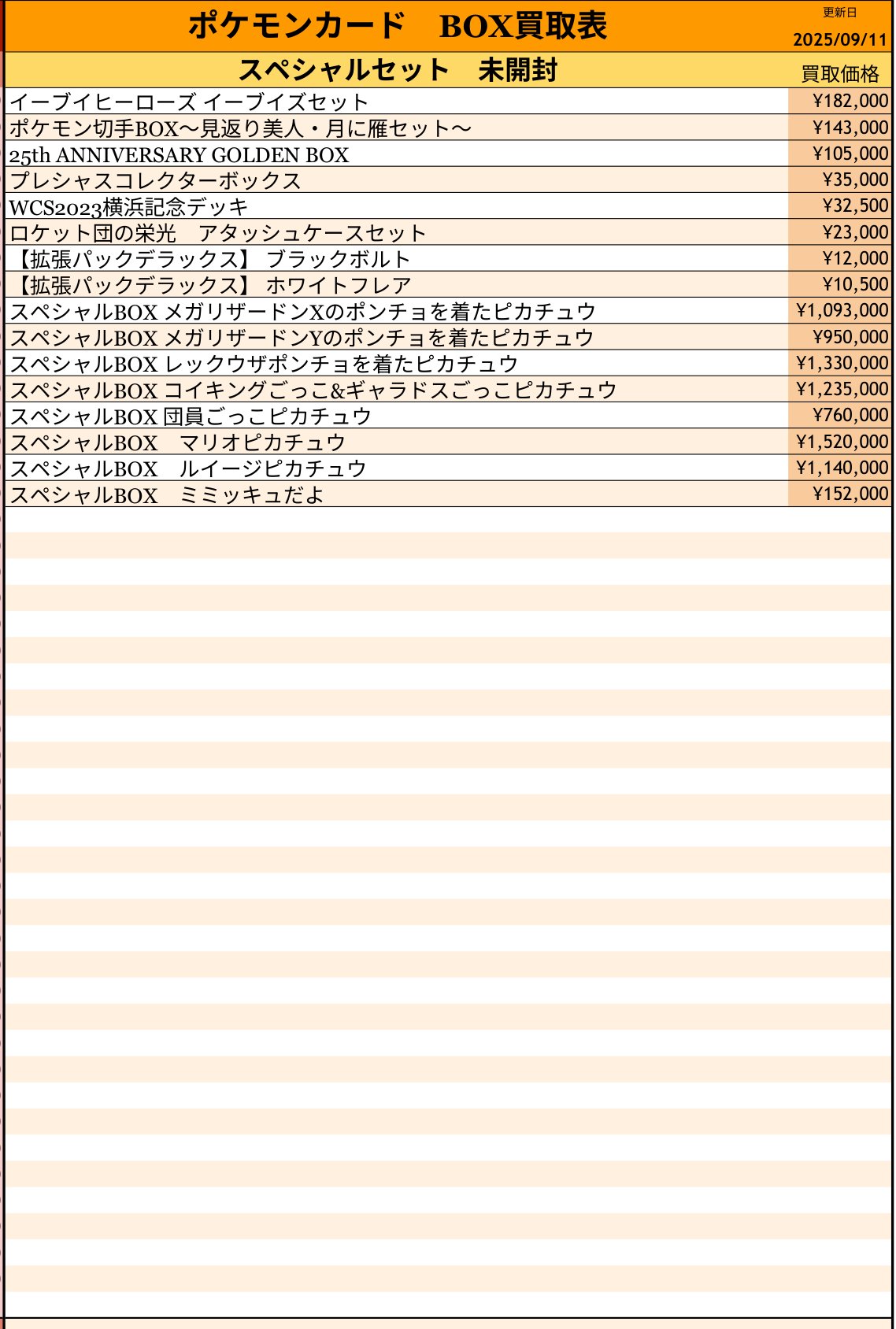 ポケモンカード　BOX買取表

更新日
2025/09/11

| スペシャルセット　未開封 | 買取価格 |
|---|---|
| イーブイヒーローズ イーブイズセット | ¥182,000 |
| ポケモン切手BOX～見返り美人・月に雁セット～ | ¥143,000 |
| 25th ANNIVERSARY GOLDEN BOX | ¥105,000 |
| プレシャスコレクターボックス | ¥35,000 |
| WCS2023横浜記念デッキ | ¥32,500 |
| ロケット団の栄光　アタッシュケースセット | ¥23,000 |
| 【拡張パックデラックス】 ブラックボルト | ¥12,000 |
| 【拡張パックデラックス】 ホワイトフレア | ¥10,500 |
| スペシャルBOX メガリザードンXのポンチョを着たピカチュウ | ¥1,093,000 |
| スペシャルBOX メガリザードンYのポンチョを着たピカチュウ | ¥950,000 |
| スペシャルBOX レックウザポンチョを着たピカチュウ | ¥1,330,000 |
| スペシャルBOX コイキングごっこ&ギャラドスごっこピカチュウ | ¥1,235,000 |
| スペシャルBOX 団員ごっこピカチュウ | ¥760,000 |
| スペシャルBOX　マリオピカチュウ | ¥1,520,000 |
| スペシャルBOX　ルイージピカチュウ | ¥1,140,000 |
| スペシャルBOX　ミミッキュだよ | ¥152,000 |